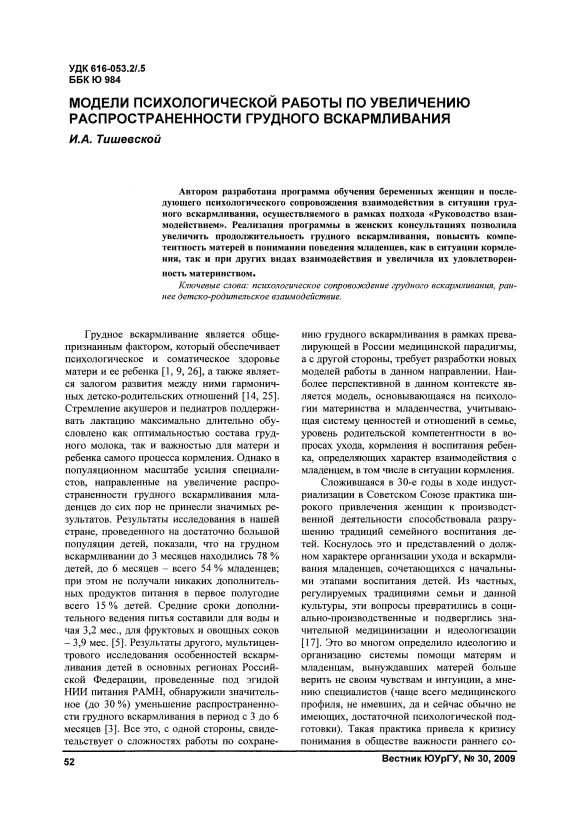 УДК 616-053.2/.5
ББК Ю 984

МОДЕЛИ ПСИХОЛОГИЧЕСКОЙ РАБОТЫ ПО УВЕЛИЧЕНИЮ РАСПРОСТРАНЕННОСТИ ГРУДНОГО ВСКАРМЛИВАНИЯ

И.А. Тишевской

Автором разработана программа обучения беременных женщин и последующего психологического сопровождения взаимодействия в ситуации грудного вскармливания, осуществляемого в рамках подхода «Руководство взаимодействием». Реализация программы в женских консультациях позволила увеличить продолжительность грудного вскармливания, повысить компетентность матерей в понимании поведения младенцев, как в ситуации кормления, так и при других видах взаимодействия и увеличила их удовлетворенность материнством.

Ключевые слова: психологическое сопровождение грудного вскармливания, раннее детско-родительское взаимодействие.

Грудное вскармливание является общепризнанным фактором, который обеспечивает психологическое и соматическое здоровье матери и ее ребенка [1, 9, 26], а также является залогом развития между ними гармоничных детско-родительских отношений [14, 25]. Стремление акушеров и педиатров поддерживать лактацию максимально длительно обусловлено как оптимальностью состава грудного молока, так и важностью для матери и ребенка самого процесса кормления. Однако в популяционном масштабе усилия специалистов, направленные на увеличение распространенности грудного вскармливания младенцев до сих пор не принесли значимых результатов. Результаты исследования в нашей стране, проведенного на достаточно большой популяции детей, показали, что на грудном вскармливании до 3 месяцев находились 78 % детей, до 6 месяцев – всего 54 % младенцев; при этом не получали никаких дополнительных продуктов питания в первое полугодие всего 15 % детей. Средние сроки дополнительного ведения питья составили для воды и чая 3,2 мес., для фруктовых и овощных соков – 3,9 мес. [5]. Результаты другого, мультицентрового исследования особенностей вскармливания детей в основных регионах Российской Федерации, проведенные под эгидой НИИ питания РАМН, обнаружили значительное (до 30 %) уменьшение распространенности грудного вскармливания в период с 3 до 6 месяцев [3]. Все это, с одной стороны, свидетельствует о сложностях работы по сохранению грудного вскармливания в рамках превалирующей в России медицинской парадигмы, а с другой стороны, требует разработки новых моделей работы в данном направлении. Наиболее перспективной в данном контексте является модель, основывающаяся на психологии материнства и младенчества, учитывающая систему ценностей и отношений в семье, уровень родительской компетентности в вопросах ухода, кормления и воспитания ребенка, определяющих характер взаимодействия с младенцем, в том числе в ситуации кормления.

Сложившаяся в 30-е годы в ходе индустриализации в Советском Союзе практика широкого привлечения женщин к производственной деятельности способствовала разрушению традиций семейного воспитания детей. Коснулось это и представлений о должном характере организации ухода и вскармливания младенцев, сочетающихся с начальными этапами воспитания детей. Из частных, регулируемых традициями семьи и данной культуры, эти вопросы превратились в социально-производственные и подверглись значительной медицинизации и идеологизации [17]. Это во многом определило идеологию и организацию системы помощи матерям и младенцам, вынуждавших матерей больше верить не своим чувствам и интуиции, а мнению специалистов (чаще всего медицинского профиля, не имевших, да и сейчас обычно не имеющих, достаточной психологической подготовки). Такая практика привела к кризису понимания в обществе важности раннего со-

52

Вестник ЮУрГУ, № 30, 2009